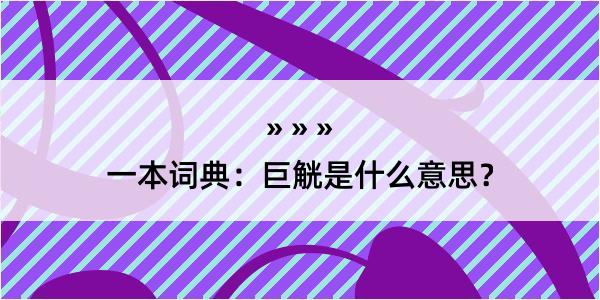 » » »

一本词典：巨觥是什么意思？